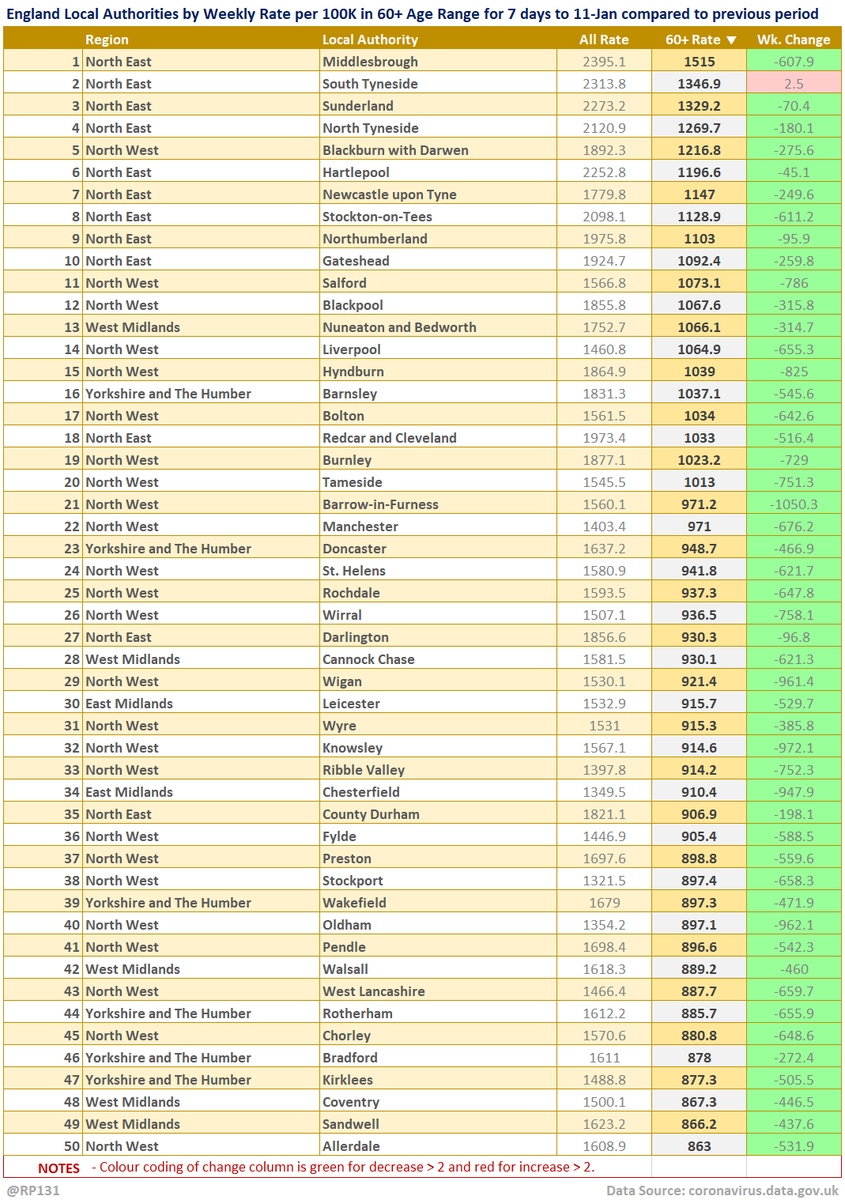 England Local Authorities by Weekly Rate per 100K in 60+ Age Range for 7 days to 11-Jan compared to previous period

| | Region | Local Authority | All Rate | 60+ Rate ▼ | Wk. Change |
|---|---|---|---|---|---|
| 1 | North East | Middlesbrough | 2395.1 | 1515 | -607.9 |
| 2 | North East | South Tyneside | 2313.8 | 1346.9 | 2.5 |
| 3 | North East | Sunderland | 2273.2 | 1329.2 | -70.4 |
| 4 | North East | North Tyneside | 2120.9 | 1269.7 | -180.1 |
| 5 | North West | Blackburn with Darwen | 1892.3 | 1216.8 | -275.6 |
| 6 | North East | Hartlepool | 2252.8 | 1196.6 | -45.1 |
| 7 | North East | Newcastle upon Tyne | 1779.8 | 1147 | -249.6 |
| 8 | North East | Stockton-on-Tees | 2098.1 | 1128.9 | -611.2 |
| 9 | North East | Northumberland | 1975.8 | 1103 | -95.9 |
| 10 | North East | Gateshead | 1924.7 | 1092.4 | -259.8 |
| 11 | North West | Salford | 1566.8 | 1073.1 | -786 |
| 12 | North West | Blackpool | 1855.8 | 1067.6 | -315.8 |
| 13 | West Midlands | Nuneaton and Bedworth | 1752.7 | 1066.1 | -314.7 |
| 14 | North West | Liverpool | 1460.8 | 1064.9 | -655.3 |
| 15 | North West | Hyndburn | 1864.9 | 1039 | -825 |
| 16 | Yorkshire and The Humber | Barnsley | 1831.3 | 1037.1 | -545.6 |
| 17 | North West | Bolton | 1561.5 | 1034 | -642.6 |
| 18 | North East | Redcar and Cleveland | 1973.4 | 1033 | -516.4 |
| 19 | North West | Burnley | 1877.1 | 1023.2 | -729 |
| 20 | North West | Tameside | 1545.5 | 1013 | -751.3 |
| 21 | North West | Barrow-in-Furness | 1560.1 | 971.2 | -1050.3 |
| 22 | North West | Manchester | 1403.4 | 971 | -676.2 |
| 23 | Yorkshire and The Humber | Doncaster | 1637.2 | 948.7 | -466.9 |
| 24 | North West | St. Helens | 1580.9 | 941.8 | -621.7 |
| 25 | North West | Rochdale | 1593.5 | 937.3 | -647.8 |
| 26 | North West | Wirral | 1507.1 | 936.5 | -758.1 |
| 27 | North East | Darlington | 1856.6 | 930.3 | -96.8 |
| 28 | West Midlands | Cannock Chase | 1581.5 | 930.1 | -621.3 |
| 29 | North West | Wigan | 1530.1 | 921.4 | -961.4 |
| 30 | East Midlands | Leicester | 1532.9 | 915.7 | -529.7 |
| 31 | North West | Wyre | 1531 | 915.3 | -385.8 |
| 32 | North West | Knowsley | 1567.1 | 914.6 | -972.1 |
| 33 | North West | Ribble Valley | 1397.8 | 914.2 | -752.3 |
| 34 | East Midlands | Chesterfield | 1349.5 | 910.4 | -947.9 |
| 35 | North East | County Durham | 1821.1 | 906.9 | -198.1 |
| 36 | North West | Fylde | 1446.9 | 905.4 | -588.5 |
| 37 | North West | Preston | 1697.6 | 898.8 | -559.6 |
| 38 | North West | Stockport | 1321.5 | 897.4 | -658.3 |
| 39 | Yorkshire and The Humber | Wakefield | 1679 | 897.3 | -471.9 |
| 40 | North West | Oldham | 1354.2 | 897.1 | -962.1 |
| 41 | North West | Pendle | 1698.4 | 896.6 | -542.3 |
| 42 | West Midlands | Walsall | 1618.3 | 889.2 | -460 |
| 43 | North West | West Lancashire | 1466.4 | 887.7 | -659.7 |
| 44 | Yorkshire and The Humber | Rotherham | 1612.2 | 885.7 | -655.9 |
| 45 | North West | Chorley | 1570.6 | 880.8 | -648.6 |
| 46 | Yorkshire and The Humber | Bradford | 1611 | 878 | -272.4 |
| 47 | Yorkshire and The Humber | Kirklees | 1488.8 | 877.3 | -505.5 |
| 48 | West Midlands | Coventry | 1500.1 | 867.3 | -446.5 |
| 49 | West Midlands | Sandwell | 1623.2 | 866.2 | -437.6 |
| 50 | North West | Allerdale | 1608.9 | 863 | -531.9 |

NOTES - Colour coding of change column is green for decrease > 2 and red for increase > 2.

@RP131

Data Source: coronavirus.data.gov.uk